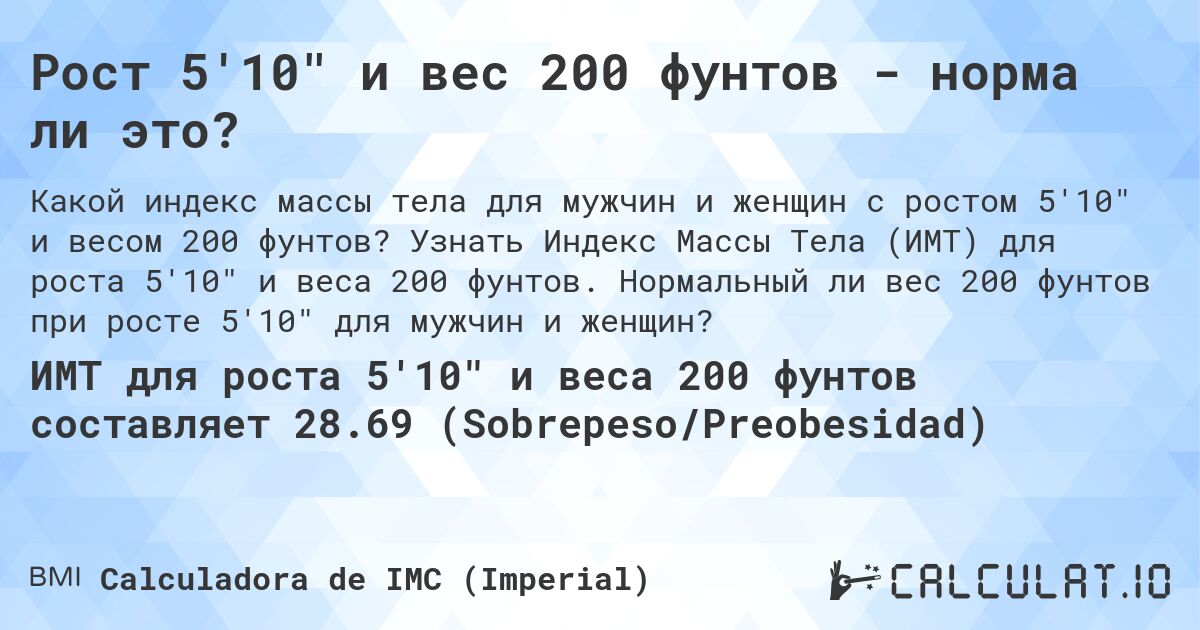 Рост 5'10" и вес 200 фунтов - норма ли это?

Какой индекс массы тела для мужчин и женщин с ростом 5'10" и весом 200 фунтов? Узнать Индекс Массы Тела (ИМТ) для роста 5'10" и веса 200 фунтов. Нормальный ли вес 200 фунтов при росте 5'10" для мужчин и женщин?

ИМТ для роста 5'10" и веса 200 фунтов составляет 28.69 (Sobrepeso/Preobesidad)

BMI Calculadora de IMC (Imperial)

CALCULAT.IO